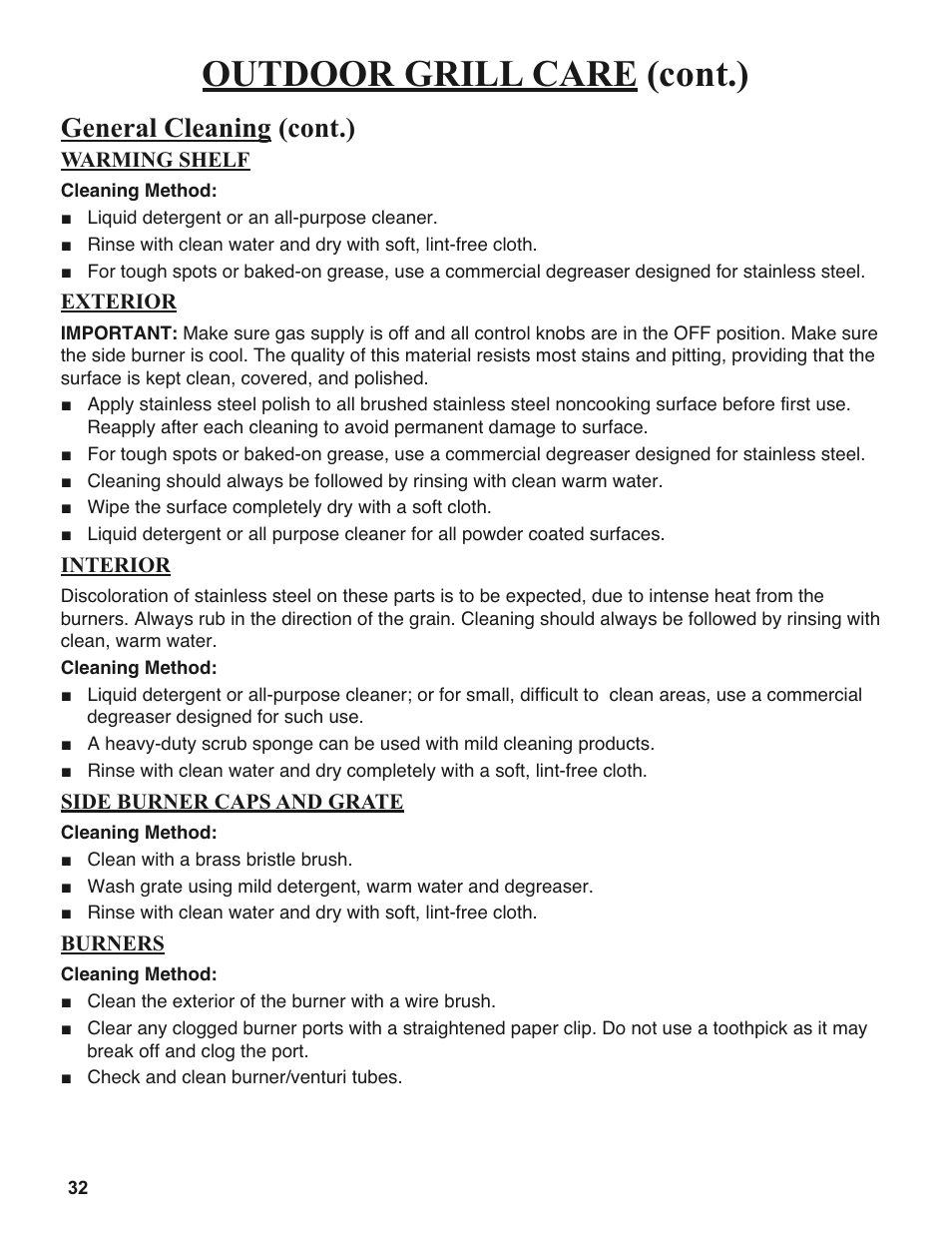 OUTDOOR GRILL CARE (cont.)

General Cleaning (cont.)

WARMING SHELF

Cleaning Method:

■ Liquid detergent or an all-purpose cleaner.
■ Rinse with clean water and dry with soft, lint-free cloth.
■ For tough spots or baked-on grease, use a commercial degreaser designed for stainless steel.

EXTERIOR

IMPORTANT: Make sure gas supply is off and all control knobs are in the OFF position. Make sure the side burner is cool. The quality of this material resists most stains and pitting, providing that the surface is kept clean, covered, and polished.

■ Apply stainless steel polish to all brushed stainless steel noncooking surface before first use. Reapply after each cleaning to avoid permanent damage to surface.
■ For tough spots or baked-on grease, use a commercial degreaser designed for stainless steel.
■ Cleaning should always be followed by rinsing with clean warm water.
■ Wipe the surface completely dry with a soft cloth.
■ Liquid detergent or all purpose cleaner for all powder coated surfaces.

INTERIOR

Discoloration of stainless steel on these parts is to be expected, due to intense heat from the burners. Always rub in the direction of the grain. Cleaning should always be followed by rinsing with clean, warm water.

Cleaning Method:

■ Liquid detergent or all-purpose cleaner; or for small, difficult to clean areas, use a commercial degreaser designed for such use.
■ A heavy-duty scrub sponge can be used with mild cleaning products.
■ Rinse with clean water and dry completely with a soft, lint-free cloth.

SIDE BURNER CAPS AND GRATE

Cleaning Method:

■ Clean with a brass bristle brush.
■ Wash grate using mild detergent, warm water and degreaser.
■ Rinse with clean water and dry with soft, lint-free cloth.

BURNERS

Cleaning Method:

■ Clean the exterior of the burner with a wire brush.
■ Clear any clogged burner ports with a straightened paper clip. Do not use a toothpick as it may break off and clog the port.
■ Check and clean burner/venturi tubes.

32